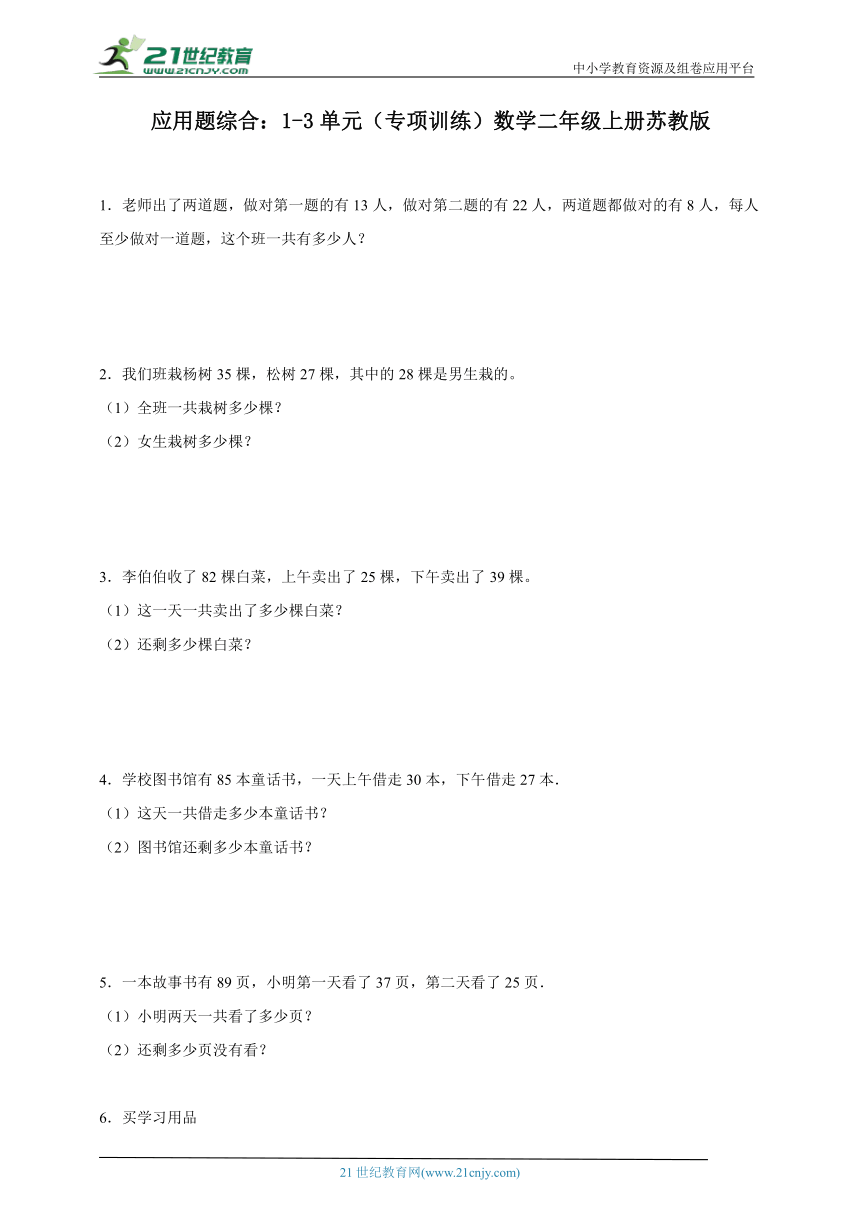 21世纪教育
www.21cnjy.com
中小学教育资源及组卷应用平台

应用题综合：1-3单元（专项训练）数学二年级上册苏教版

1．老师出了两道题，做对第一题的有13人，做对第二题的有22人，两道题都做对的有8人，每人至少做对一道题，这个班一共有多少人？

2．我们班栽杨树35棵，松树27棵，其中的28棵是男生栽的。
（1）全班一共栽树多少棵？
（2）女生栽树多少棵？

3．李伯伯收了82棵白菜，上午卖出了25棵，下午卖出了39棵。
（1）这一天一共卖出了多少棵白菜？
（2）还剩多少棵白菜？

4．学校图书馆有85本童话书，一天上午借走30本，下午借走27本．
（1）这天一共借走多少本童话书？
（2）图书馆还剩多少本童话书？

5．一本故事书有89页，小明第一天看了37页，第二天看了25页．
（1）小明两天一共看了多少页？
（2）还剩多少页没有看？

6．买学习用品

21世纪教育网(www.21cnjy.com)